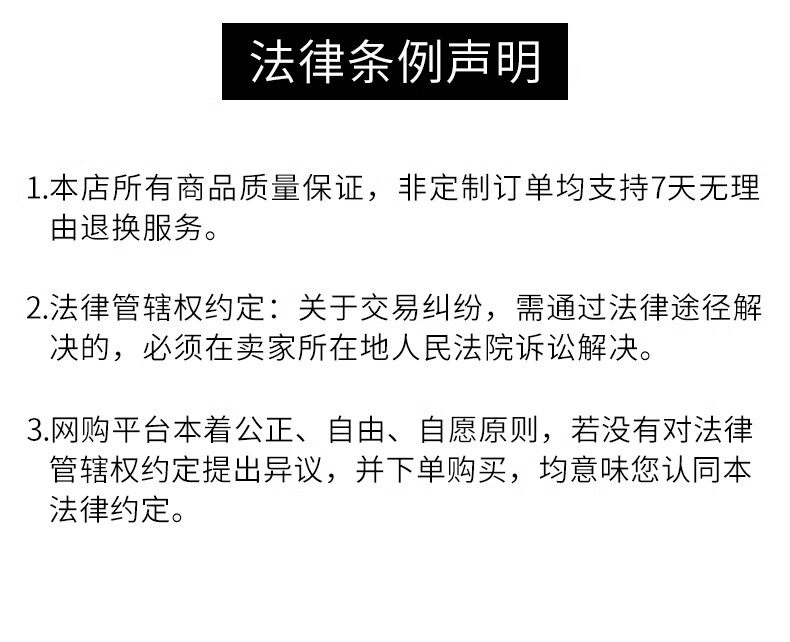 法律条例声明

1.本店所有商品质量保证，非定制订单均支持7天无理由退换服务。

2.法律管辖权约定：关于交易纠纷，需通过法律途径解决的，必须在卖家所在地人民法院诉讼解决。

3.网购平台本着公正、自由、自愿原则，若没有对法律管辖权约定提出异议，并下单购买，均意味您认同本法律约定。